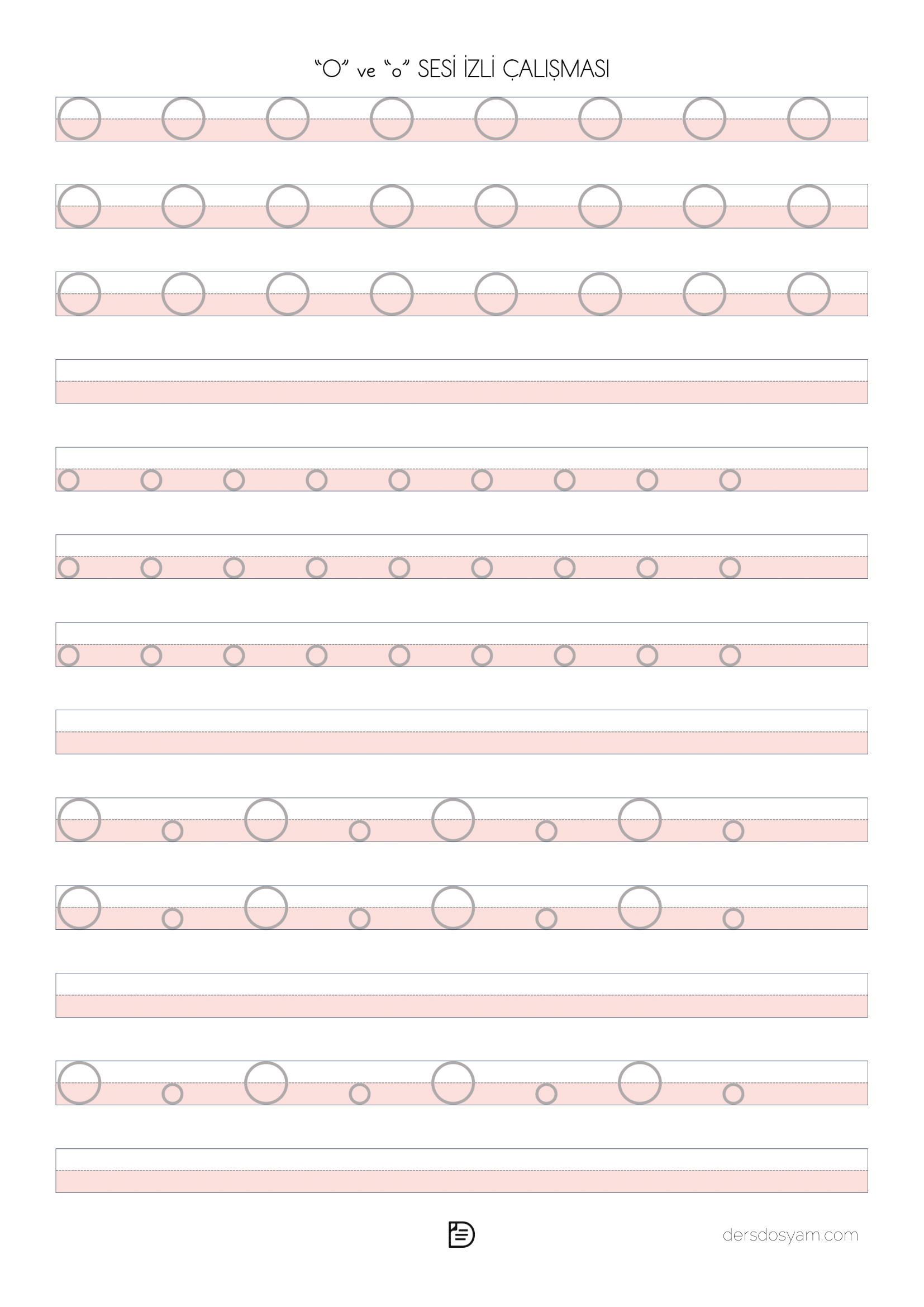 "O" ve "o" SESİ İZLİ ÇALIŞMASI

O O O O O O O O

O O O O O O O O

O O O O O O O O

o o o o o o o o o

o o o o o o o o o

o o o o o o o o o

O o O o O o O o

O o O o O o O o

O o O o O o O o

dersdosyam.com